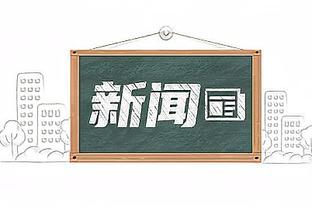 新闻